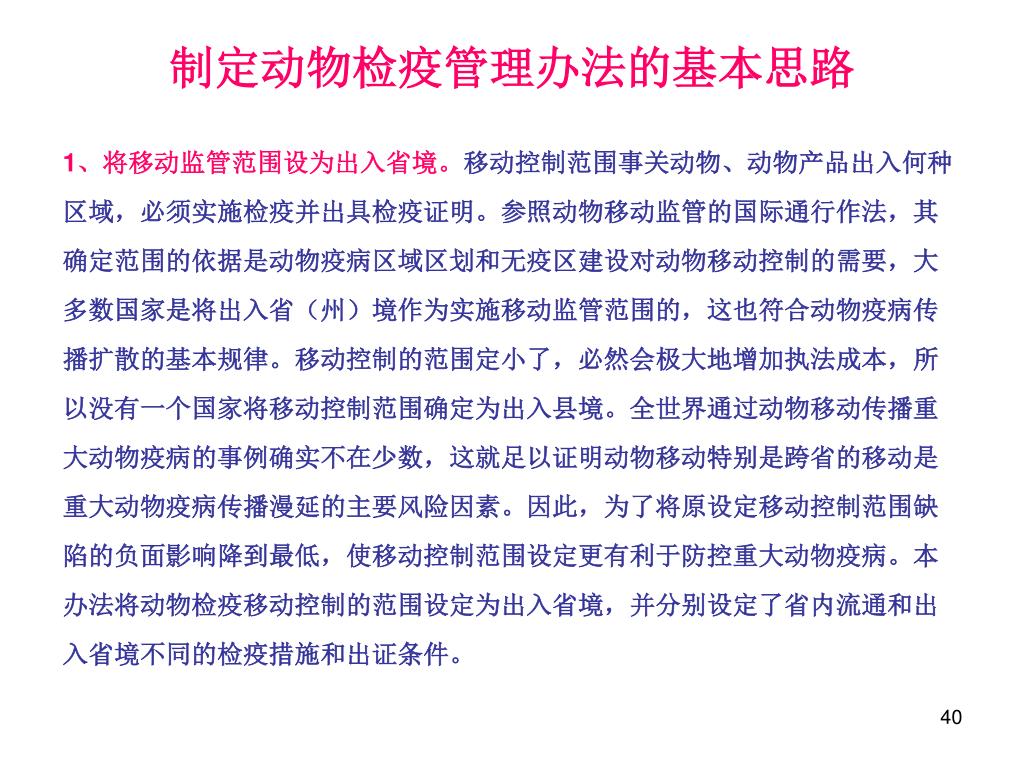 制定动物检疫管理办法的基本思路

1、将移动监管范围设为出入省境。移动控制范围事关动物、动物产品出入何种区域，必须实施检疫并出具检疫证明。参照动物移动监管的国际通行作法，其确定范围的依据是动物疫病区域区划和无疫区建设对动物移动控制的需要，大多数国家是将出入省（州）境作为实施移动监管范围的，这也符合动物疫病传播扩散的基本规律。移动控制的范围定小了，必然会极大地增加执法成本，所以没有一个国家将移动控制范围确定为出入县境。全世界通过动物移动传播重大动物疫病的事例确实不在少数，这就足以证明动物移动特别是跨省的移动是重大动物疫病传播漫延的主要风险因素。因此，为了将原设定移动控制范围缺陷的负面影响降到最低，使移动控制范围设定更有利于防控重大动物疫病。本办法将动物检疫移动控制的范围设定为出入省境，并分别设定了省内流通和出入省境不同的检疫措施和出证条件。

40